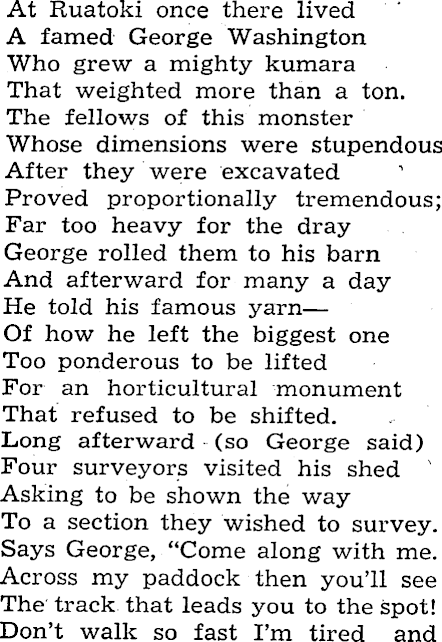 At Ruatoki once there lived
A famed George Washington
Who grew a mighty kumara
That weighted more than a ton.
The fellows of this monster
Whose dimensions were stupendous
After they were excavated
Proved proportionally tremendous;
Far too heavy for the dray
George rolled them to his barn
And afterward for many a day
He told his famous yarn—
Of how he left the biggest one
Too ponderous to be lifted
For an horticultural monument
That refused to be shifted.
Long afterward (so George said)
Four surveyors visited his shed
Asking to be shown the way
To a section they wished to survey.
Says George, "Come along with me.
Across my paddock then you'll see
The track that leads you to the spot!
Don't walk so fast I'm tired and